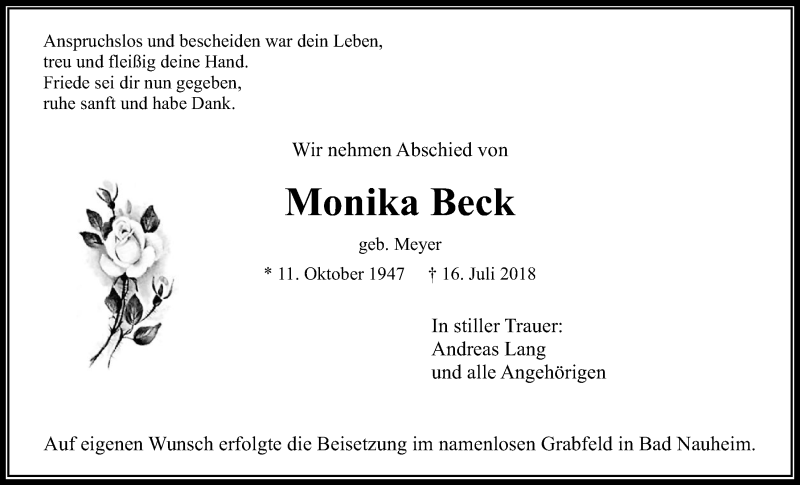 Anspruchslos und bescheiden war dein Leben,
treu und fleißig deine Hand.
Friede sei dir nun gegeben,
ruhe sanft und habe Dank.

Wir nehmen Abschied von

Monika Beck

geb. Meyer

* 11. Oktober 1947 † 16. Juli 2018

In stiller Trauer:
Andreas Lang
und alle Angehörigen

Auf eigenen Wunsch erfolgte die Beisetzung im namenlosen Grabfeld in Bad Nauheim.